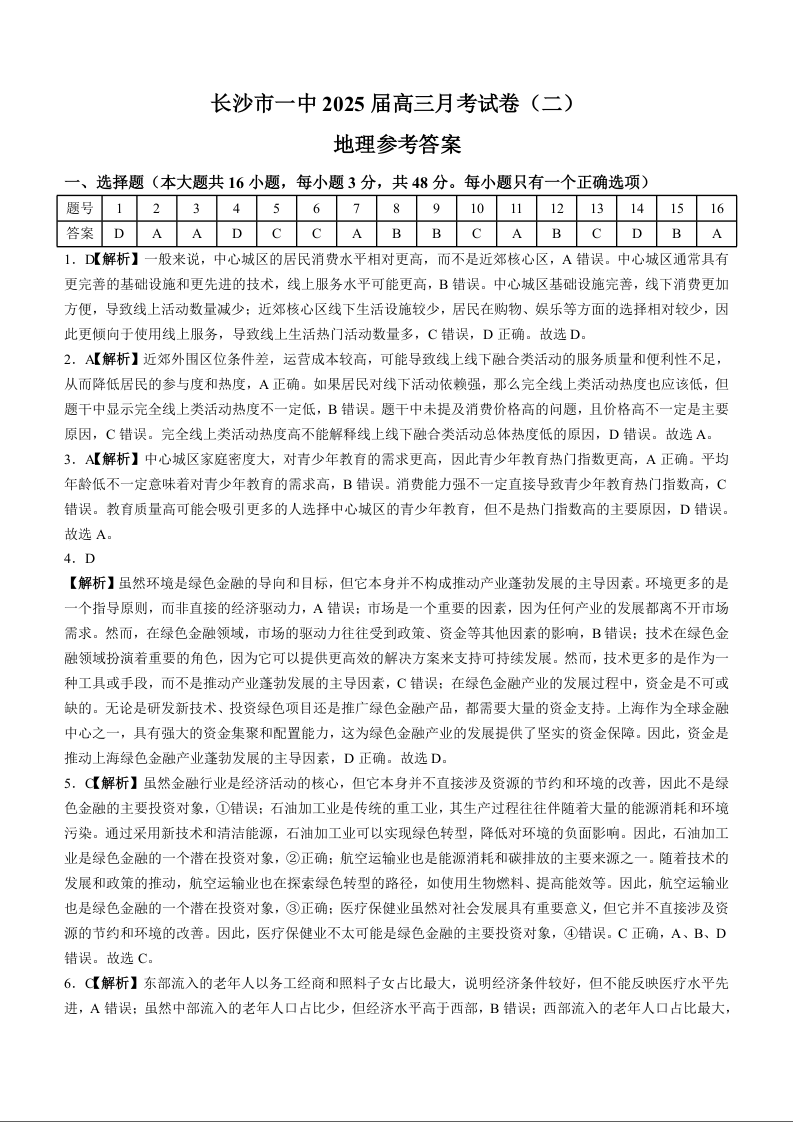 长沙市一中 2025 届高三月考试卷（二）

地理参考答案

一、选择题（本大题共 16 小题，每小题 3 分，共 48 分。每小题只有一个正确选项）

| 题号 | 1 | 2 | 3 | 4 | 5 | 6 | 7 | 8 | 9 | 10 | 11 | 12 | 13 | 14 | 15 | 16 |
|---|---|---|---|---|---|---|---|---|---|---|---|---|---|---|---|---|
| 答案 | D | A | A | D | C | C | A | B | B | C | A | B | C | D | B | A |

1．D【解析】一般来说，中心城区的居民消费水平相对更高，而不是近郊核心区，A 错误。中心城区通常具有更完善的基础设施和更先进的技术，线上服务水平可能更高，B 错误。中心城区基础设施完善，线下消费更加方便，导致线上活动数量减少；近郊核心区线下生活设施较少，居民在购物、娱乐等方面的选择相对较少，因此更倾向于使用线上服务，导致线上生活热门活动数量多，C 错误，D 正确。故选 D。

2．A【解析】近郊外围区位条件差，运营成本较高，可能导致线上线下融合类活动的服务质量和便利性不足，从而降低居民的参与度和热度，A 正确。如果居民对线下活动依赖强，那么完全线上类活动热度也应该低，但题干中显示完全线上类活动热度不一定低，B 错误。题干中未提及消费价格高的问题，且价格高不一定是主要原因，C 错误。完全线上类活动热度高不能解释线上线下融合类活动总体热度低的原因，D 错误。故选 A。

3．A【解析】中心城区家庭密度大，对青少年教育的需求更高，因此青少年教育热门指数更高，A 正确。平均年龄低不一定意味着对青少年教育的需求高，B 错误。消费能力强不一定直接导致青少年教育热门指数高，C 错误。教育质量高可能会吸引更多的人选择中心城区的青少年教育，但不是热门指数高的主要原因，D 错误。故选 A。

4．D

【解析】虽然环境是绿色金融的导向和目标，但它本身并不构成推动产业蓬勃发展的主导因素。环境更多的是一个指导原则，而非直接的经济驱动力，A 错误；市场是一个重要的因素，因为任何产业的发展都离不开市场需求。然而，在绿色金融领域，市场的驱动力往往受到政策、资金等其他因素的影响，B 错误；技术在绿色金融领域扮演着重要的角色，因为它可以提供更高效的解决方案来支持可持续发展。然而，技术更多的是作为一种工具或手段，而不是推动产业蓬勃发展的主导因素，C 错误；在绿色金融产业的发展过程中，资金是不可或缺的。无论是研发新技术、投资绿色项目还是推广绿色金融产品，都需要大量的资金支持。上海作为全球金融中心之一，具有强大的资金集聚和配置能力，这为绿色金融产业的发展提供了坚实的资金保障。因此，资金是推动上海绿色金融产业蓬勃发展的主导因素，D 正确。故选 D。

5．C【解析】虽然金融行业是经济活动的核心，但它本身并不直接涉及资源的节约和环境的改善，因此不是绿色金融的主要投资对象，①错误；石油加工业是传统的重工业，其生产过程往往伴随着大量的能源消耗和环境污染。通过采用新技术和清洁能源，石油加工业可以实现绿色转型，降低对环境的负面影响。因此，石油加工业是绿色金融的一个潜在投资对象，②正确；航空运输业也是能源消耗和碳排放的主要来源之一。随着技术的发展和政策的推动，航空运输业也在探索绿色转型的路径，如使用生物燃料、提高能效等。因此，航空运输业也是绿色金融的一个潜在投资对象，③正确；医疗保健业虽然对社会发展具有重要意义，但它并不直接涉及资源的节约和环境的改善。因此，医疗保健业不太可能是绿色金融的主要投资对象，④错误。C 正确，A、B、D 错误。故选 C。

6．C【解析】东部流入的老年人以务工经商和照料子女占比最大，说明经济条件较好，但不能反映医疗水平先进，A 错误；虽然中部流入的老年人口占比少，但经济水平高于西部，B 错误；西部流入的老年人口占比最大，